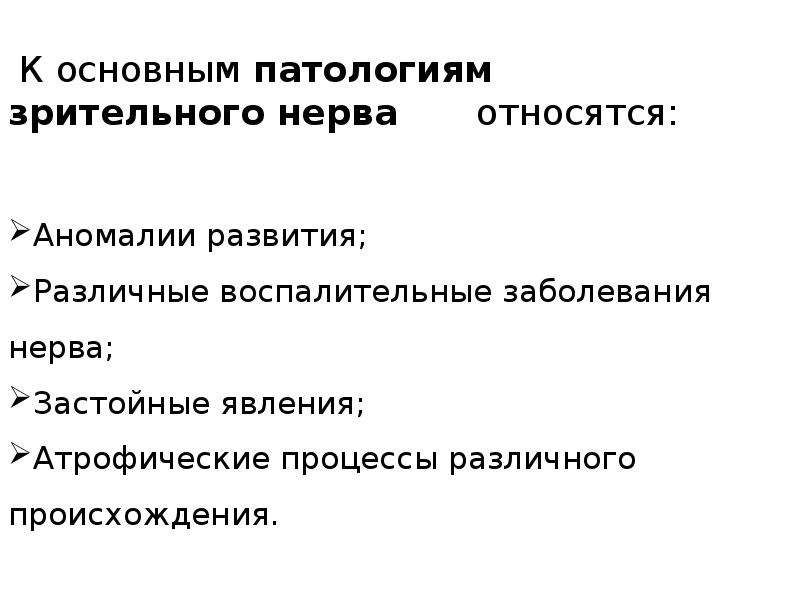 К основным патологиям зрительного нерва относятся:

➢Аномалии развития;

➢Различные воспалительные заболевания нерва;

➢Застойные явления;

➢Атрофические процессы различного происхождения.